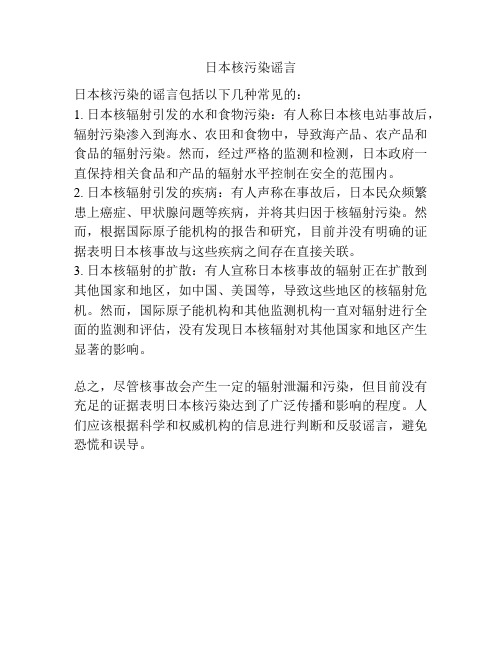 日本核污染谣言

日本核污染的谣言包括以下几种常见的：
1. 日本核辐射引发的水和食物污染：有人称日本核电站事故后，辐射污染渗入到海水、农田和食物中，导致海产品、农产品和食品的辐射污染。然而，经过严格的监测和检测，日本政府一直保持相关食品和产品的辐射水平控制在安全的范围内。
2. 日本核辐射引发的疾病：有人声称在事故后，日本民众频繁患上癌症、甲状腺问题等疾病，并将其归因于核辐射污染。然而，根据国际原子能机构的报告和研究，目前并没有明确的证据表明日本核事故与这些疾病之间存在直接关联。
3. 日本核辐射的扩散：有人宣称日本核事故的辐射正在扩散到其他国家和地区，如中国、美国等，导致这些地区的核辐射危机。然而，国际原子能机构和其他监测机构一直对辐射进行全面的监测和评估，没有发现日本核辐射对其他国家和地区产生显著的影响。

总之，尽管核事故会产生一定的辐射泄漏和污染，但目前没有充足的证据表明日本核污染达到了广泛传播和影响的程度。人们应该根据科学和权威机构的信息进行判断和反驳谣言，避免恐慌和误导。